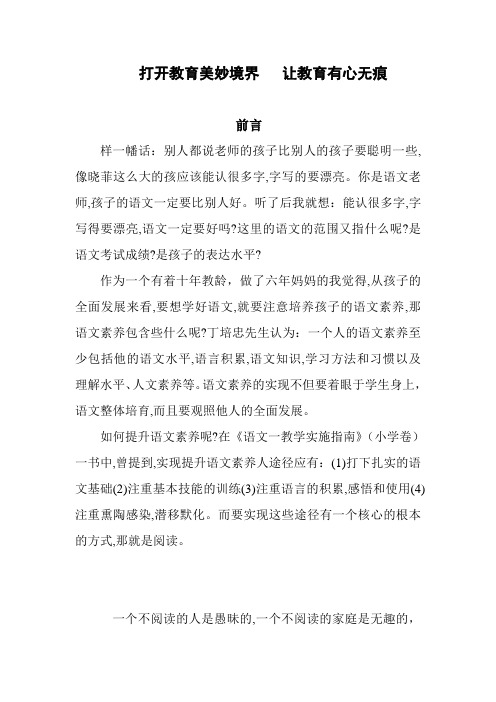 打开教育美妙境界　让教育有心无痕

前言

样一幡话：别人都说老师的孩子比别人的孩子要聪明一些,像晓菲这么大的孩应该能认很多字,字写的要漂亮。你是语文老师,孩子的语文一定要比别人好。听了后我就想：能认很多字,字写得要漂亮,语文一定要好吗?这里的语文的范围又指什么呢?是语文考试成绩?是孩子的表达水平?

作为一个有着十年教龄，做了六年妈妈的我觉得,从孩子的全面发展来看,要想学好语文,就要注意培养孩子的语文素养,那语文素养包含些什么呢?丁培忠先生认为：一个人的语文素养至少包括他的语文水平,语言积累,语文知识,学习方法和习惯以及理解水平、人文素养等。语文素养的实现不但要着眼于学生身上，语文整体培育,而且要观照他人的全面发展。

如何提升语文素养呢?在《语文一教学实施指南》（小学卷）一书中,曾提到,实现提升语文素养人途径应有：(1)打下扎实的语文基础(2)注重基本技能的训练(3)注重语言的积累,感悟和使用(4)注重熏陶感染,潜移默化。而要实现这些途径有一个核心的根本的方式,那就是阅读。

一个不阅读的人是愚昧的,一个不阅读的家庭是无趣的，